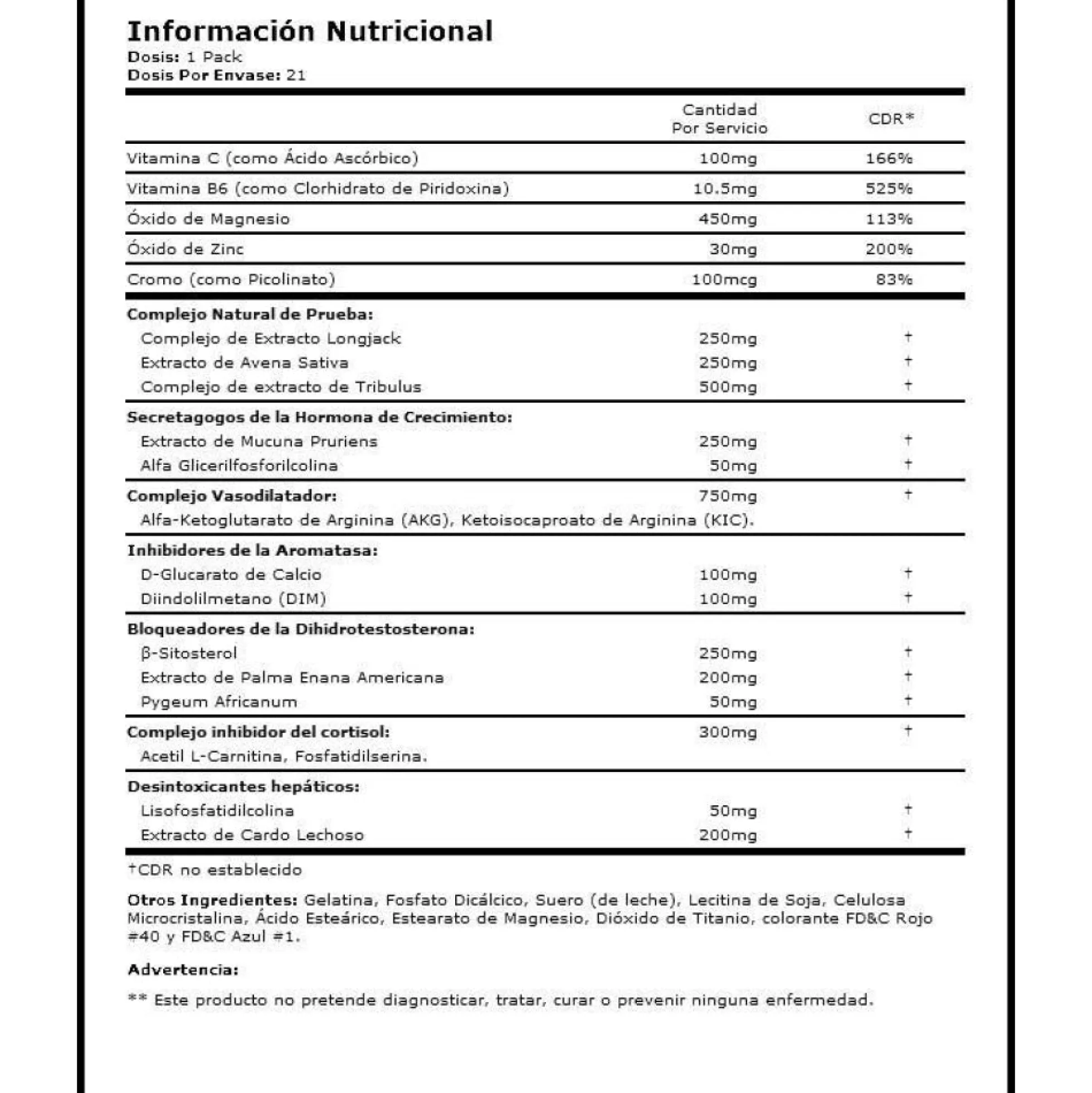 Información Nutricional
Dosis: 1 Pack
Dosis Por Envase: 21

| | Cantidad Por Servicio | CDR* |
|---|---|---|
| Vitamina C (como Ácido Ascórbico) | 100mg | 166% |
| Vitamina B6 (como Clorhidrato de Piridoxina) | 10.5mg | 525% |
| Óxido de Magnesio | 450mg | 113% |
| Óxido de Zinc | 30mg | 200% |
| Cromo (como Picolinato) | 100mcg | 83% |
| Complejo Natural de Prueba: | | |
| Complejo de Extracto Longjack | 250mg | † |
| Extracto de Avena Sativa | 250mg | † |
| Complejo de extracto de Tribulus | 500mg | † |
| Secretagogos de la Hormona de Crecimiento: | | |
| Extracto de Mucuna Pruriens | 250mg | † |
| Alfa Glicerilfosforilcolina | 50mg | † |
| Complejo Vasodilatador: | 750mg | † |
| Alfa-Ketoglutarato de Arginina (AKG), Ketoisocaproato de Arginina (KIC). | | |
| Inhibidores de la Aromatasa: | | |
| D-Glucarato de Calcio | 100mg | † |
| Diindolilmetano (DIM) | 100mg | † |
| Bloqueadores de la Dihidrotestosterona: | | |
| β-Sitosterol | 250mg | † |
| Extracto de Palma Enana Americana | 200mg | † |
| Pygeum Africanum | 50mg | † |
| Complejo inhibidor del cortisol: | 300mg | † |
| Acetil L-Carnitina, Fosfatidilserina. | | |
| Desintoxicantes hepáticos: | | |
| Lisofosfatidilcolina | 50mg | † |
| Extracto de Cardo Lechoso | 200mg | † |

†CDR no establecido

Otros Ingredientes: Gelatina, Fosfato Dicálcico, Suero (de leche), Lecitina de Soja, Celulosa Microcristalina, Ácido Esteárico, Estearato de Magnesio, Dióxido de Titanio, colorante FD&C Rojo #40 y FD&C Azul #1.

Advertencia:

** Este producto no pretende diagnosticar, tratar, curar o prevenir ninguna enfermedad.